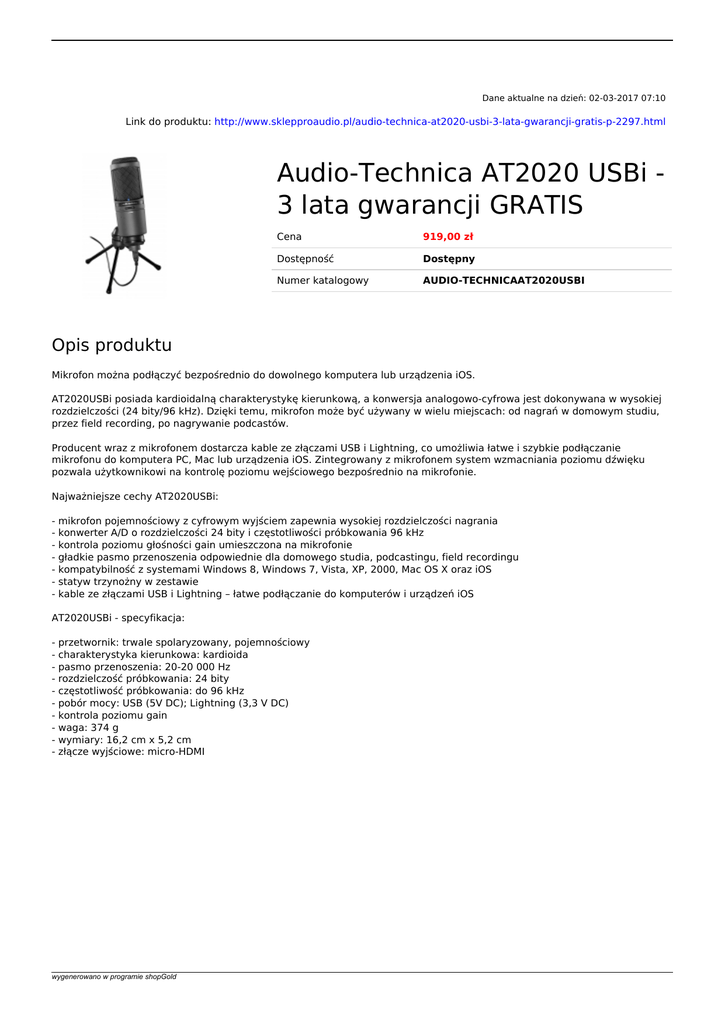 Dane aktualne na dzień: 02-03-2017 07:10

Link do produktu: http://www.sklepproaudio.pl/audio-technica-at2020-usbi-3-lata-gwarancji-gratis-p-2297.html

Audio-Technica AT2020 USBi - 3 lata gwarancji GRATIS

Cena
919,00 zł

Dostępność
Dostępny

Numer katalogowy
AUDIO-TECHNICAAT2020USBI

Opis produktu

Mikrofon można podłączyć bezpośrednio do dowolnego komputera lub urządzenia iOS.

AT2020USBi posiada kardioidalną charakterystykę kierunkową, a konwersja analogowo-cyfrowa jest dokonywana w wysokiej rozdzielczości (24 bity/96 kHz). Dzięki temu, mikrofon może być używany w wielu miejscach: od nagrań w domowym studiu, przez field recording, po nagrywanie podcastów.

Producent wraz z mikrofonem dostarcza kable ze złączami USB i Lightning, co umożliwia łatwe i szybkie podłączanie mikrofonu do komputera PC, Mac lub urządzenia iOS. Zintegrowany z mikrofonem system wzmacniania poziomu dźwięku pozwala użytkownikowi na kontrolę poziomu wejściowego bezpośrednio na mikrofonie.

Najważniejsze cechy AT2020USBi:

- mikrofon pojemnościowy z cyfrowym wyjściem zapewnia wysokiej rozdzielczości nagrania
- konwerter A/D o rozdzielczości 24 bity i częstotliwości próbkowania 96 kHz
- kontrola poziomu głośności gain umieszczona na mikrofonie
- gładkie pasmo przenoszenia odpowiednie dla domowego studia, podcastingu, field recordingu
- kompatybilność z systemami Windows 8, Windows 7, Vista, XP, 2000, Mac OS X oraz iOS
- statyw trzynożny w zestawie
- kable ze złączami USB i Lightning – łatwe podłączanie do komputerów i urządzeń iOS

AT2020USBi - specyfikacja:

- przetwornik: trwale spolaryzowany, pojemnościowy
- charakterystyka kierunkowa: kardioida
- pasmo przenoszenia: 20-20 000 Hz
- rozdzielczość próbkowania: 24 bity
- częstotliwość próbkowania: do 96 kHz
- pobór mocy: USB (5V DC); Lightning (3,3 V DC)
- kontrola poziomu gain
- waga: 374 g
- wymiary: 16,2 cm x 5,2 cm
- złącze wyjściowe: micro-HDMI

wygenerowano w programie shopGold